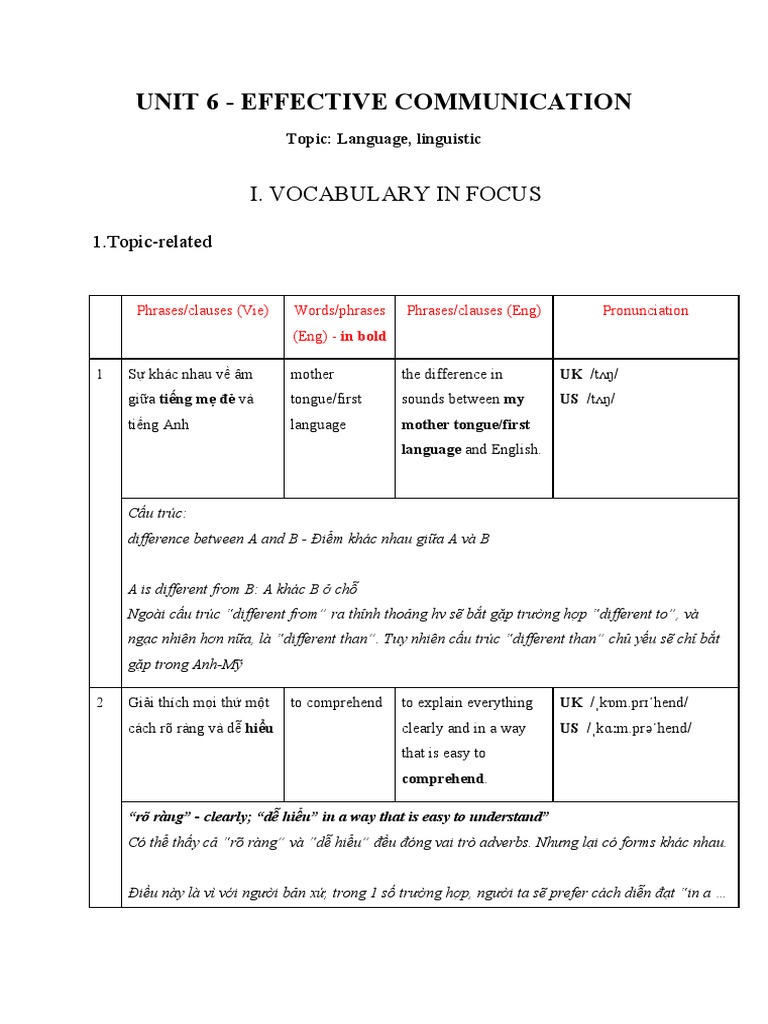 UNIT 6 - EFFECTIVE COMMUNICATION

Topic: Language, linguistic

I. VOCABULARY IN FOCUS

1.Topic-related

| | Phrases/clauses (Vie) | Words/phrases (Eng) - in bold | Phrases/clauses (Eng) | Pronunciation |
|---|---|---|---|---|
| 1 | Sự khác nhau về âm giữa tiếng mẹ đẻ và tiếng Anh | mother tongue/first language | the difference in sounds between my mother tongue/first language and English. | UK /tʌŋ/ US /tʌŋ/ |
| | Cấu trúc: difference between A and B - Điểm khác nhau giữa A và B A is different from B: A khác B ở chỗ Ngoài cấu trúc "different from" ra thỉnh thoảng hv sẽ bắt gặp trường hợp "different to", và ngạc nhiên hơn nữa, là "different than". Tuy nhiên cấu trúc "different than" chủ yếu sẽ chỉ bắt gặp trong Anh-Mỹ | | | |
| 2 | Giải thích mọi thứ một cách rõ ràng và dễ hiểu | to comprehend | to explain everything clearly and in a way that is easy to comprehend. | UK /ˌkɒm.prɪˈhend/ US /ˌkɑːm.prəˈhend/ |
| | "rõ ràng" - clearly; "dễ hiểu" in a way that is easy to understand" Có thể thấy cả "rõ ràng" và "dễ hiểu" đều đóng vai trò adverbs. Nhưng lại có forms khác nhau. Điều này là vì với người bản xứ, trong 1 số trường hợp, người ta sẽ prefer cách diễn đạt "in a ... | | | |